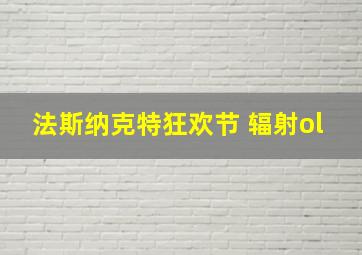 法斯纳克特狂欢节 辐射ol